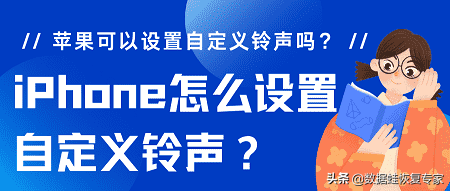 // 苹果可以设置自定义铃声吗？ //

iPhone怎么设置自定义铃声？

头条 @数据蛙恢复专家